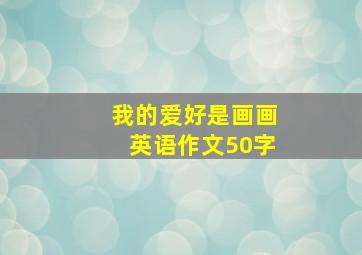 我的爱好是画画
英语作文50字